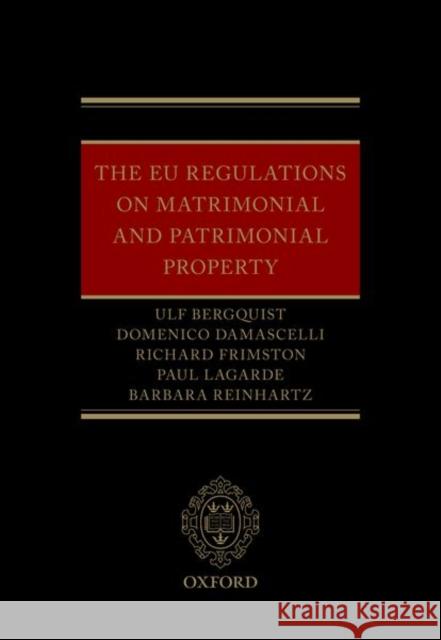 THE EU REGULATIONS ON MATRIMONIAL AND PATRIMONIAL PROPERTY

ULF BERGQUIST
DOMENICO DAMASCELLI
RICHARD FRIMSTON
PAUL LAGARDE
BARBARA REINHARTZ

OXFORD